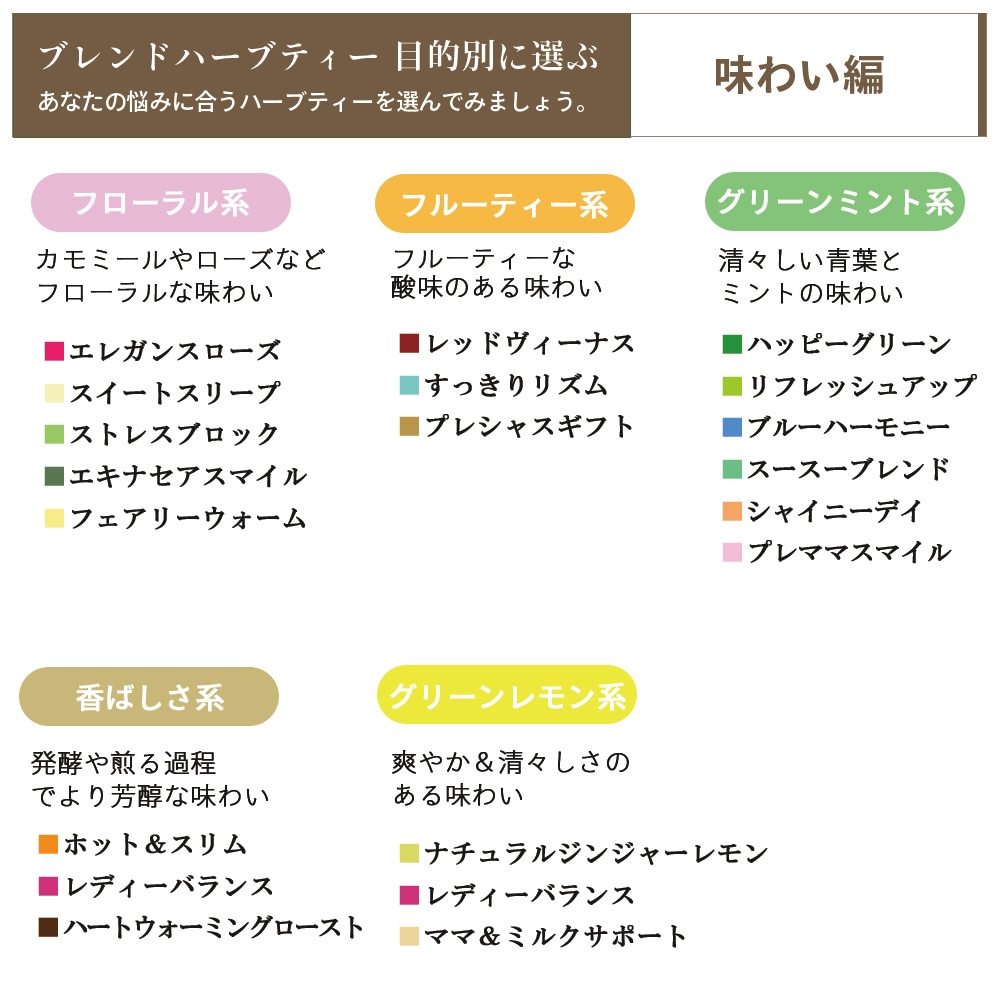 ブレンドハーブティー 目的別に選ぶ
あなたの悩みに合うハーブティーを選んでみましょう。

味わい編

フローラル系
カモミールやローズなど
フローラルな味わい
エレガンスローズ
スイートスリープ
ストレスブロック
エキナセアスマイル
フェアリーウォーム

フルーティー系
フルーティーな
酸味のある味わい
レッドヴィーナス
すっきりリズム
プレシャスギフト

グリーンミント系
清々しい青葉と
ミントの味わい
ハッピーグリーン
リフレッシュアップ
ブルーハーモニー
スースーブレンド
シャイニーデイ
プレママスマイル

香ばしさ系
発酵や煎る過程
でより芳醇な味わい
ホット＆スリム
レディーバランス
ハートウォーミングロースト

グリーンレモン系
爽やか＆清々しさの
ある味わい
ナチュラルジンジャーレモン
レディーバランス
ママ＆ミルクサポート